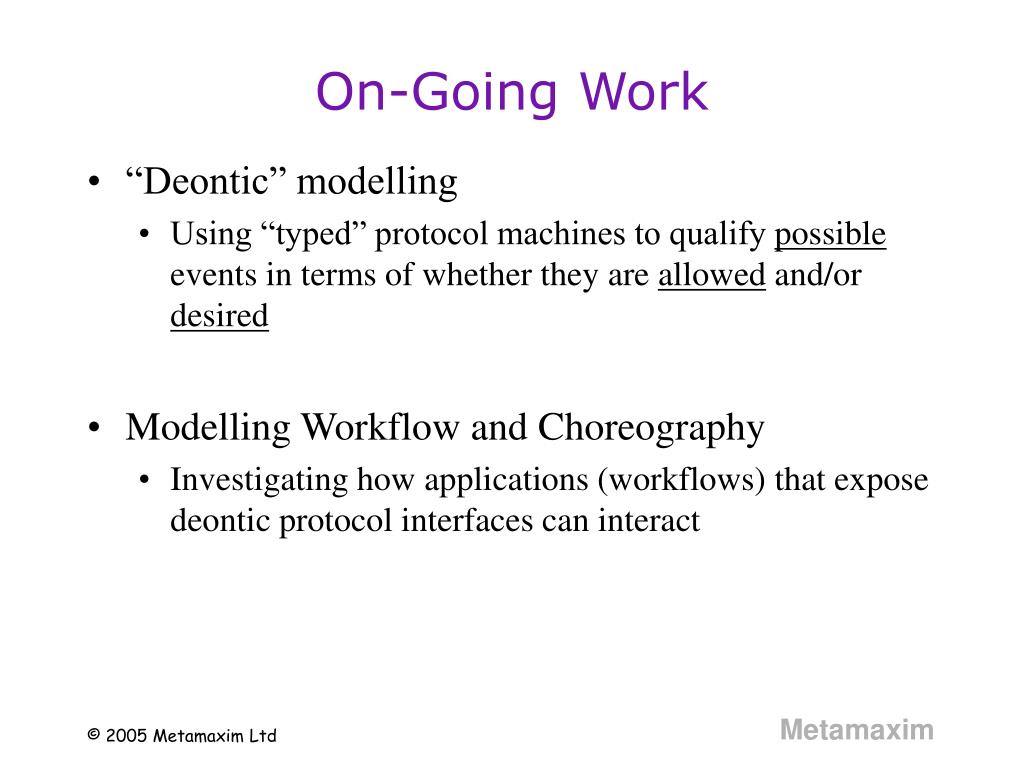 On-Going Work

• “Deontic” modelling
  • Using “typed” protocol machines to qualify possible events in terms of whether they are allowed and/or desired

• Modelling Workflow and Choreography
  • Investigating how applications (workflows) that expose deontic protocol interfaces can interact

© 2005 Metamaxim Ltd

Metamaxim